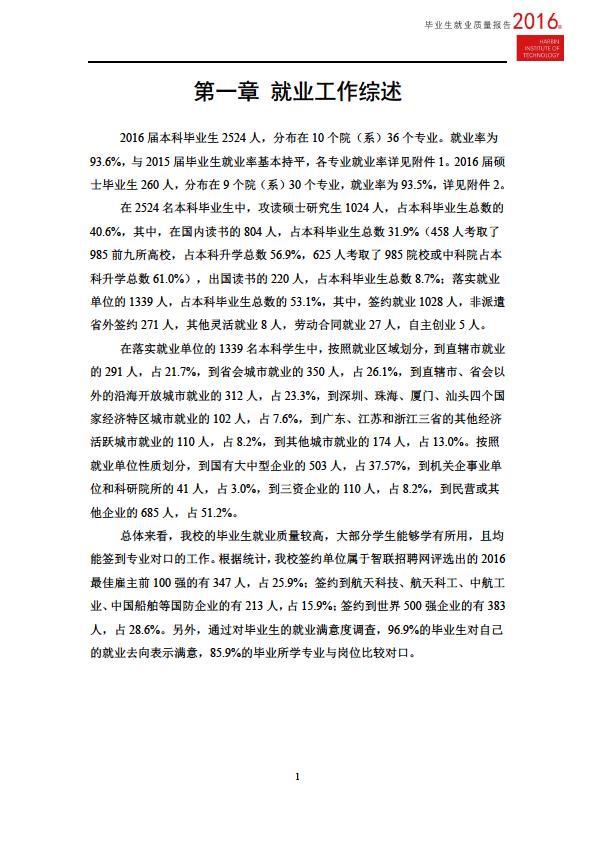 毕业生就业质量报告 2016

HARBIN INSTITUTE OF TECHNOLOGY

第一章 就业工作综述

2016 届本科毕业生 2524 人，分布在 10 个院（系）36 个专业。就业率为 93.6%，与 2015 届毕业生就业率基本持平，各专业就业率详见附件 1。2016 届硕士毕业生 260 人，分布在 9 个院（系）30 个专业，就业率为 93.5%，详见附件 2。

在 2524 名本科毕业生中，攻读硕士研究生 1024 人，占本科毕业生总数的 40.6%，其中，在国内读书的 804 人，占本科毕业生总数 31.9%（458 人考取了 985 前九所高校，占本科升学总数 56.9%，625 人考取了 985 院校或中科院占本科升学总数 61.0%），出国读书的 220 人，占本科毕业生总数 8.7%；落实就业单位的 1339 人，占本科毕业生总数的 53.1%，其中，签约就业 1028 人，非派遣省外签约 271 人，其他灵活就业 8 人，劳动合同就业 27 人，自主创业 5 人。

在落实就业单位的 1339 名本科学生中，按照就业区域划分，到直辖市就业的 291 人，占 21.7%，到省会城市就业的 350 人，占 26.1%，到直辖市、省会以外的沿海开放城市就业的 312 人，占 23.3%，到深圳、珠海、厦门、汕头四个国家经济特区城市就业的 102 人，占 7.6%，到广东、江苏和浙江三省的其他经济活跃城市就业的 110 人，占 8.2%，到其他城市就业的 174 人，占 13.0%。按照就业单位性质划分，到国有大中型企业的 503 人，占 37.57%，到机关企事业单位和科研院所的 41 人，占 3.0%，到三资企业的 110 人，占 8.2%，到民营或其他企业的 685 人，占 51.2%。

总体来看，我校的毕业生就业质量较高，大部分学生能够学有所用，且均能签到专业对口的工作。根据统计，我校签约单位属于智联招聘网评选出的 2016 最佳雇主前 100 强的有 347 人，占 25.9%；签约到航天科技、航天科工、中航工业、中国船舶等国防企业的有 213 人，占 15.9%；签约到世界 500 强企业的有 383 人，占 28.6%。另外，通过对毕业生的就业满意度调查，96.9%的毕业生对自己的就业去向表示满意，85.9%的毕业所学专业与岗位比较对口。

1